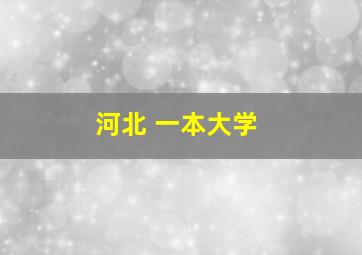 河北 一本大学